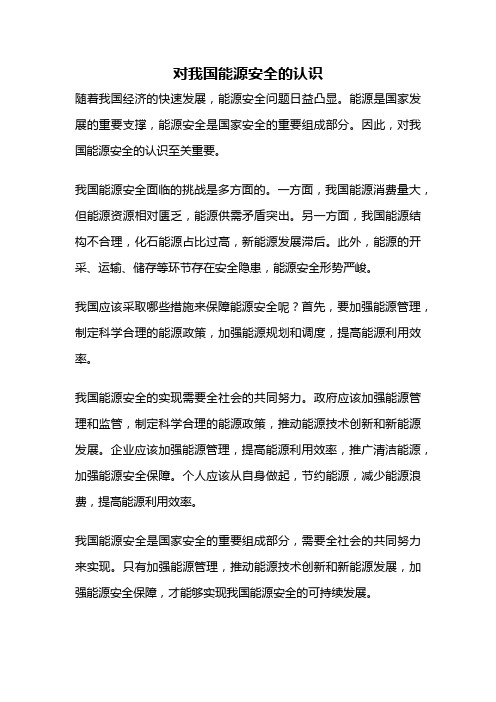 对我国能源安全的认识

随着我国经济的快速发展，能源安全问题日益凸显。能源是国家发展的重要支撑，能源安全是国家安全的重要组成部分。因此，对我国能源安全的认识至关重要。

我国能源安全面临的挑战是多方面的。一方面，我国能源消费量大，但能源资源相对匮乏，能源供需矛盾突出。另一方面，我国能源结构不合理，化石能源占比过高，新能源发展滞后。此外，能源的开采、运输、储存等环节存在安全隐患，能源安全形势严峻。

我国应该采取哪些措施来保障能源安全呢？首先，要加强能源管理，制定科学合理的能源政策，加强能源规划和调度，提高能源利用效率。

我国能源安全的实现需要全社会的共同努力。政府应该加强能源管理和监管，制定科学合理的能源政策，推动能源技术创新和新能源发展。企业应该加强能源管理，提高能源利用效率，推广清洁能源，加强能源安全保障。个人应该从自身做起，节约能源，减少能源浪费，提高能源利用效率。

我国能源安全是国家安全的重要组成部分，需要全社会的共同努力来实现。只有加强能源管理，推动能源技术创新和新能源发展，加强能源安全保障，才能够实现我国能源安全的可持续发展。